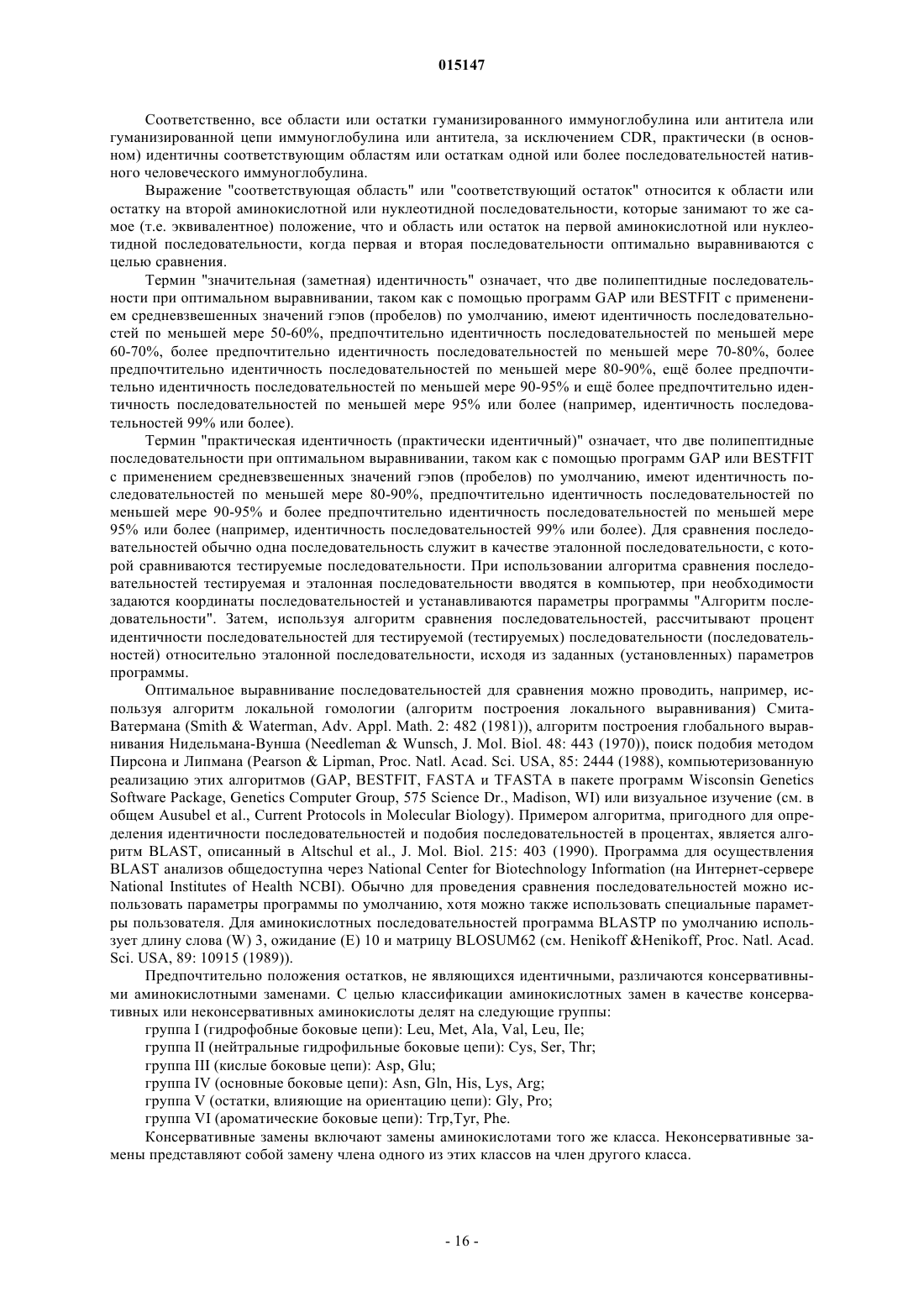 015147

Соответственно, все области или остатки гуманизированного иммуноглобулина или антитела или гуманизированной цепи иммуноглобулина или антитела, за исключением CDR, практически (в основном) идентичны соответствующим областям или остаткам одной или более последовательностей нативного человеческого иммуноглобулина.

Выражение "соответствующая область" или "соответствующий остаток" относится к области или остатку на второй аминокислотной или нуклеотидной последовательности, которые занимают то же самое (т.е. эквивалентное) положение, что и область или остаток на первой аминокислотной или нуклеотидной последовательности, когда первая и вторая последовательности оптимально выравниваются с целью сравнения.

Термин "значительная (заметная) идентичность" означает, что две полипептидные последовательности при оптимальном выравнивании, таком как с помощью программ GAP или BESTFIT с применением средневзвешенных значений гэпов (пробелов) по умолчанию, имеют идентичность последовательностей по меньшей мере 50-60%, предпочтительно идентичность последовательностей по меньшей мере 60-70%, более предпочтительно идентичность последовательностей по меньшей мере 70-80%, более предпочтительно идентичность последовательностей по меньшей мере 80-90%, ещё более предпочтительно идентичность последовательностей по меньшей мере 90-95% и ещё более предпочтительно идентичность последовательностей по меньшей мере 95% или более (например, идентичность последовательностей 99% или более).

Термин "практическая идентичность (практически идентичный)" означает, что две полипептидные последовательности при оптимальном выравнивании, таком как с помощью программ GAP или BESTFIT с применением средневзвешенных значений гэпов (пробелов) по умолчанию, имеют идентичность последовательностей по меньшей мере 80-90%, предпочтительно идентичность последовательностей по меньшей мере 90-95% и более предпочтительно идентичность последовательностей по меньшей мере 95% или более (например, идентичность последовательностей 99% или более). Для сравнения последовательностей обычно одна последовательность служит в качестве эталонной последовательности, с которой сравниваются тестируемые последовательности. При использовании алгоритма сравнения последовательностей тестируемая и эталонная последовательности вводятся в компьютер, при необходимости задаются координаты последовательностей и устанавливаются параметры программы "Алгоритм последовательности". Затем, используя алгоритм сравнения последовательностей, рассчитывают процент идентичности последовательностей для тестируемой (тестируемых) последовательности (последовательностей) относительно эталонной последовательности, исходя из заданных (установленных) параметров программы.

Оптимальное выравнивание последовательностей для сравнения можно проводить, например, используя алгоритм локальной гомологии (алгоритм построения локального выравнивания) Смита-Ватермана (Smith & Waterman, Adv. Appl. Math. 2: 482 (1981)), алгоритм построения глобального выравнивания Нидельмана-Вунша (Needleman & Wunsch, J. Mol. Biol. 48: 443 (1970)), поиск подобия методом Пирсона и Липмана (Pearson & Lipman, Proc. Natl. Acad. Sci. USA, 85: 2444 (1988), компьютеризованную реализацию этих алгоритмов (GAP, BESTFIT, FASTA и TFASTA в пакете программ Wisconsin Genetics Software Package, Genetics Computer Group, 575 Science Dr., Madison, WI) или визуальное изучение (см. в общем Ausubel et al., Current Protocols in Molecular Biology). Примером алгоритма, пригодного для определения идентичности последовательностей и подобия последовательностей в процентах, является алгоритм BLAST, описанный в Altschul et al., J. Mol. Biol. 215: 403 (1990). Программа для осуществления BLAST анализов общедоступна через National Center for Biotechnology Information (на Интернет-сервере National Institutes of Health NCBI). Обычно для проведения сравнения последовательностей можно использовать параметры программы по умолчанию, хотя можно также использовать специальные параметры пользователя. Для аминокислотных последовательностей программа BLASTP по умолчанию использует длину слова (W) 3, ожидание (E) 10 и матрицу BLOSUM62 (см. Henikoff &Henikoff, Proc. Natl. Acad. Sci. USA, 89: 10915 (1989)).

Предпочтительно положения остатков, не являющихся идентичными, различаются консервативными аминокислотными заменами. С целью классификации аминокислотных замен в качестве консервативных или неконсервативных аминокислоты делят на следующие группы:

группа I (гидрофобные боковые цепи): Leu, Met, Ala, Val, Leu, Ile;

группа II (нейтральные гидрофильные боковые цепи): Cys, Ser, Thr;

группа III (кислые боковые цепи): Asp, Glu;

группа IV (основные боковые цепи): Asn, Gln, His, Lys, Arg;

группа V (остатки, влияющие на ориентацию цепи): Gly, Pro;

группа VI (ароматические боковые цепи): Trp,Tyr, Phe.

Консервативные замены включают замены аминокислотами того же класса. Неконсервативные замены представляют собой замену члена одного из этих классов на член другого класса.

- 16 -